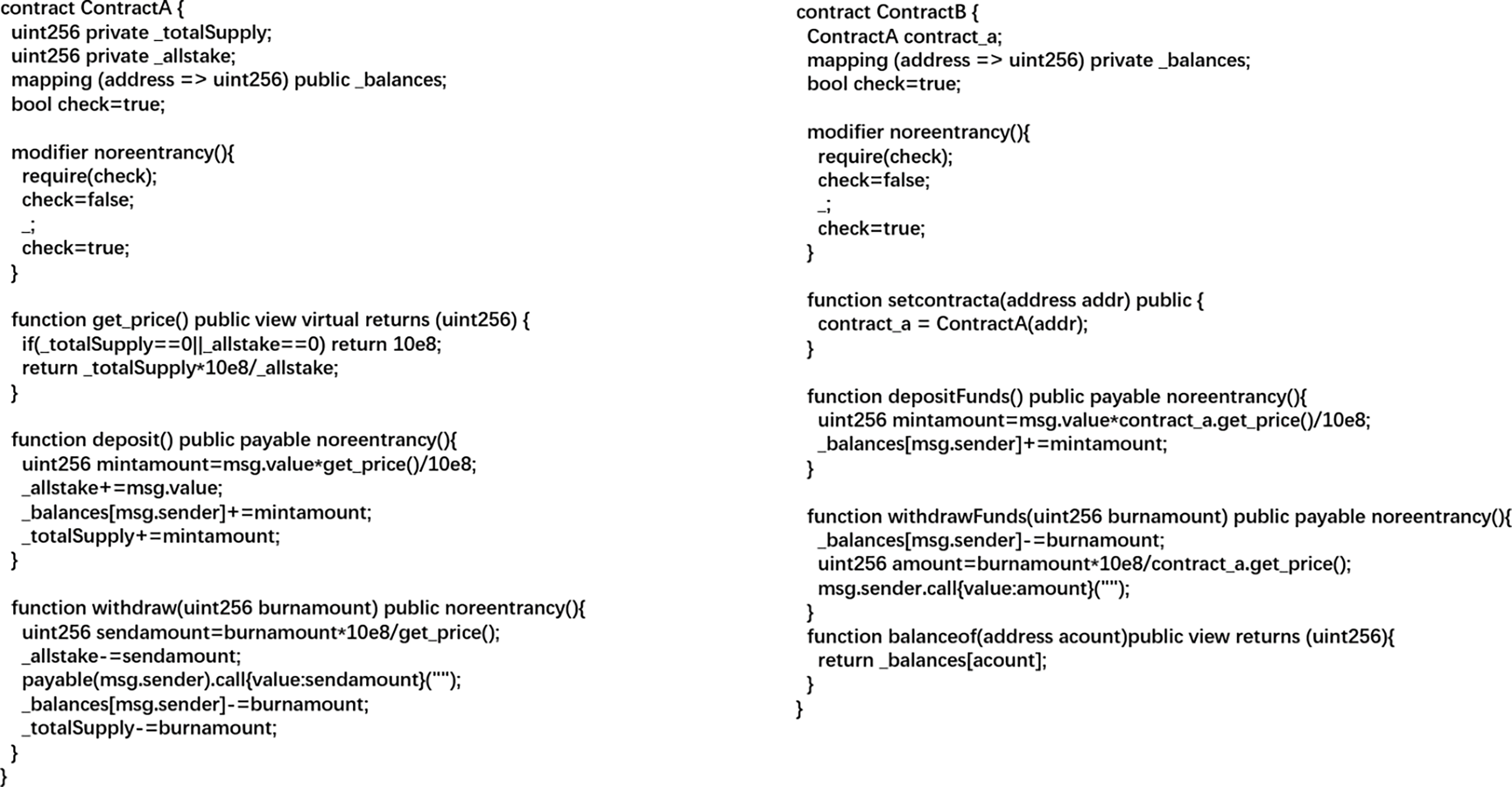 contract ContractA {
uint256 private _totalSupply;
uint256 private _allstake;
mapping (address => uint256) public _balances;
bool check=true;

modifier noreentrancy(){
require(check);
check=false;
_;
check=true;
}

function get_price() public view virtual returns (uint256) {
if(_totalSupply==0||_allstake==0) return 10e8;
return _totalSupply*10e8/_allstake;
}

function deposit() public payable noreentrancy(){
uint256 mintamount=msg.value*get_price()/10e8;
_allstake+=msg.value;
_balances[msg.sender]+=mintamount;
_totalSupply+=mintamount;
}

function withdraw(uint256 burnamount) public noreentrancy(){
uint256 sendamount=burnamount*10e8/get_price();
_allstake-=sendamount;
payable(msg.sender).call{value:sendamount}("");
_balances[msg.sender]-=burnamount;
_totalSupply-=burnamount;
}
}

contract ContractB {
ContractA contract_a;
mapping (address => uint256) private _balances;
bool check=true;

modifier noreentrancy(){
require(check);
check=false;
_;
check=true;
}

function setcontracta(address addr) public {
contract_a = ContractA(addr);
}

function depositFunds() public payable noreentrancy(){
uint256 mintamount=msg.value*contract_a.get_price()/10e8;
_balances[msg.sender]+=mintamount;
}

function withdrawFunds(uint256 burnamount) public payable noreentrancy(){
_balances[msg.sender]-=burnamount;
uint256 amount=burnamount*10e8/contract_a.get_price();
msg.sender.call{value:amount}("");
}
function balanceof(address acount)public view returns (uint256){
return _balances[acount];
}
}